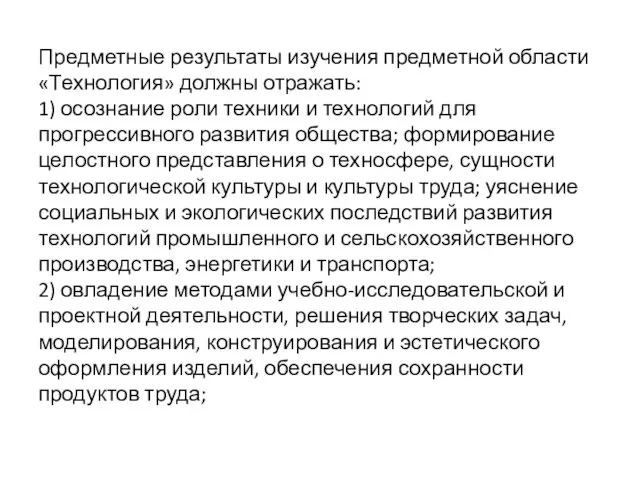 Предметные результаты изучения предметной области «Технология» должны отражать:
1) осознание роли техники и технологий для прогрессивного развития общества; формирование целостного представления о техносфере, сущности технологической культуры и культуры труда; уяснение социальных и экологических последствий развития технологий промышленного и сельскохозяйственного производства, энергетики и транспорта;
2) овладение методами учебно-исследовательской и проектной деятельности, решения творческих задач, моделирования, конструирования и эстетического оформления изделий, обеспечения сохранности продуктов труда;